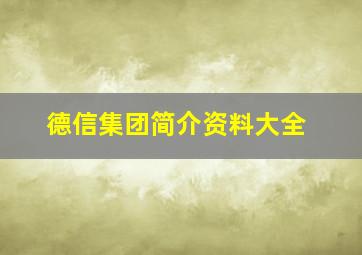 德信集团简介资料大全